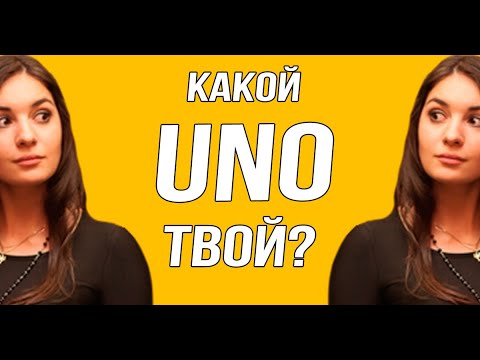 КАКОЙ
UNO
ТВОЙ?